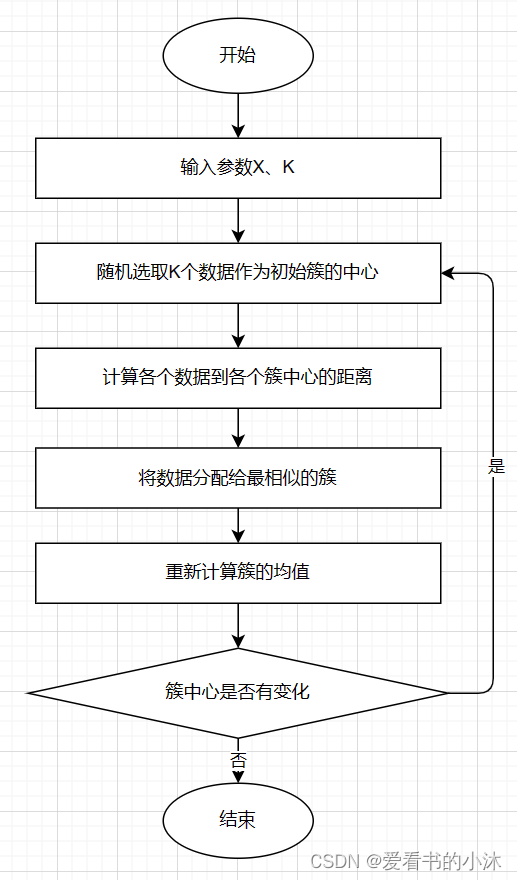 开始

输入参数X、K

随机选取K个数据作为初始簇的中心

计算各个数据到各个簇中心的距离

将数据分配给最相似的簇

重新计算簇的均值

簇中心是否有变化

是

否

结束

CSDN @爱看书的小沐